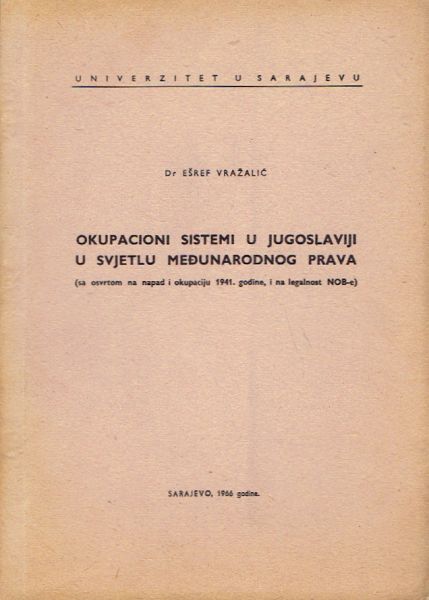 UNIVERZITET U SARAJEVU

Dr EŠREF VRAŽALIĆ

OKUPACIONI SISTEMI U JUGOSLAVIJI U SVJETLU MEĐUNARODNOG PRAVA

(sa osvrtom na napad i okupaciju 1941. godine, i na legalnost NOB-e)

SARAJEVO, 1966 godine.